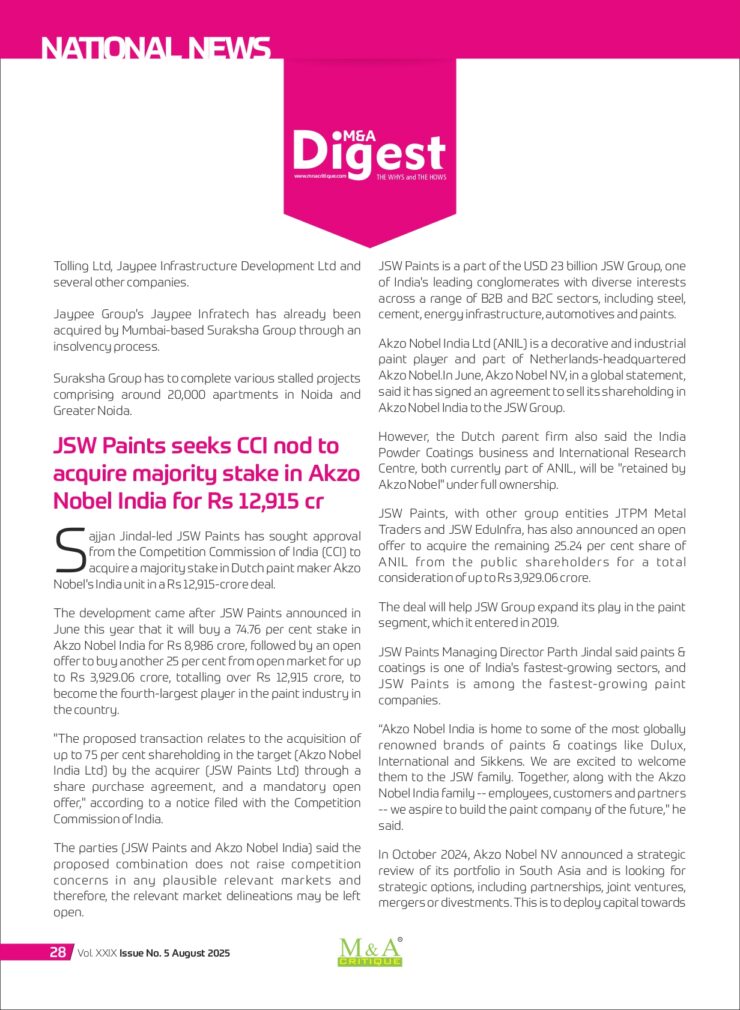 NATIONAL NEWS

M&A Digest
THE WHYS and THE HOWS

Tolling Ltd, Jaypee Infrastructure Development Ltd and several other companies.

Jaypee Group's Jaypee Infratech has already been acquired by Mumbai-based Suraksha Group through an insolvency process.

Suraksha Group has to complete various stalled projects comprising around 20,000 apartments in Noida and Greater Noida.

JSW Paints seeks CCI nod to acquire majority stake in Akzo Nobel India for Rs 12,915 cr

Sajjan Jindal-led JSW Paints has sought approval from the Competition Commission of India (CCI) to acquire a majority stake in Dutch paint maker Akzo Nobel's India unit in a Rs 12,915-crore deal.

The development came after JSW Paints announced in June this year that it will buy a 74.76 per cent stake in Akzo Nobel India for Rs 8,986 crore, followed by an open offer to buy another 25 per cent from open market for up to Rs 3,929.06 crore, totalling over Rs 12,915 crore, to become the fourth-largest player in the paint industry in the country.

"The proposed transaction relates to the acquisition of up to 75 per cent shareholding in the target (Akzo Nobel India Ltd) by the acquirer (JSW Paints Ltd) through a share purchase agreement, and a mandatory open offer," according to a notice filed with the Competition Commission of India.

The parties (JSW Paints and Akzo Nobel India) said the proposed combination does not raise competition concerns in any plausible relevant markets and therefore, the relevant market delineations may be left open.

JSW Paints is a part of the USD 23 billion JSW Group, one of India's leading conglomerates with diverse interests across a range of B2B and B2C sectors, including steel, cement, energy infrastructure, automotives and paints.

Akzo Nobel India Ltd (ANIL) is a decorative and industrial paint player and part of Netherlands-headquartered Akzo Nobel.In June, Akzo Nobel NV, in a global statement, said it has signed an agreement to sell its shareholding in Akzo Nobel India to the JSW Group.

However, the Dutch parent firm also said the India Powder Coatings business and International Research Centre, both currently part of ANIL, will be "retained by Akzo Nobel" under full ownership.

JSW Paints, with other group entities JTPM Metal Traders and JSW EduInfra, has also announced an open offer to acquire the remaining 25.24 per cent share of ANIL from the public shareholders for a total consideration of up to Rs 3,929.06 crore.

The deal will help JSW Group expand its play in the paint segment, which it entered in 2019.

JSW Paints Managing Director Parth Jindal said paints & coatings is one of India's fastest-growing sectors, and JSW Paints is among the fastest-growing paint companies.

"Akzo Nobel India is home to some of the most globally renowned brands of paints & coatings like Dulux, International and Sikkens. We are excited to welcome them to the JSW family. Together, along with the Akzo Nobel India family -- employees, customers and partners -- we aspire to build the paint company of the future," he said.

In October 2024, Akzo Nobel NV announced a strategic review of its portfolio in South Asia and is looking for strategic options, including partnerships, joint ventures, mergers or divestments. This is to deploy capital towards

28 Vol. XXIX Issue No. 5 August 2025

M&A CRITIQUE